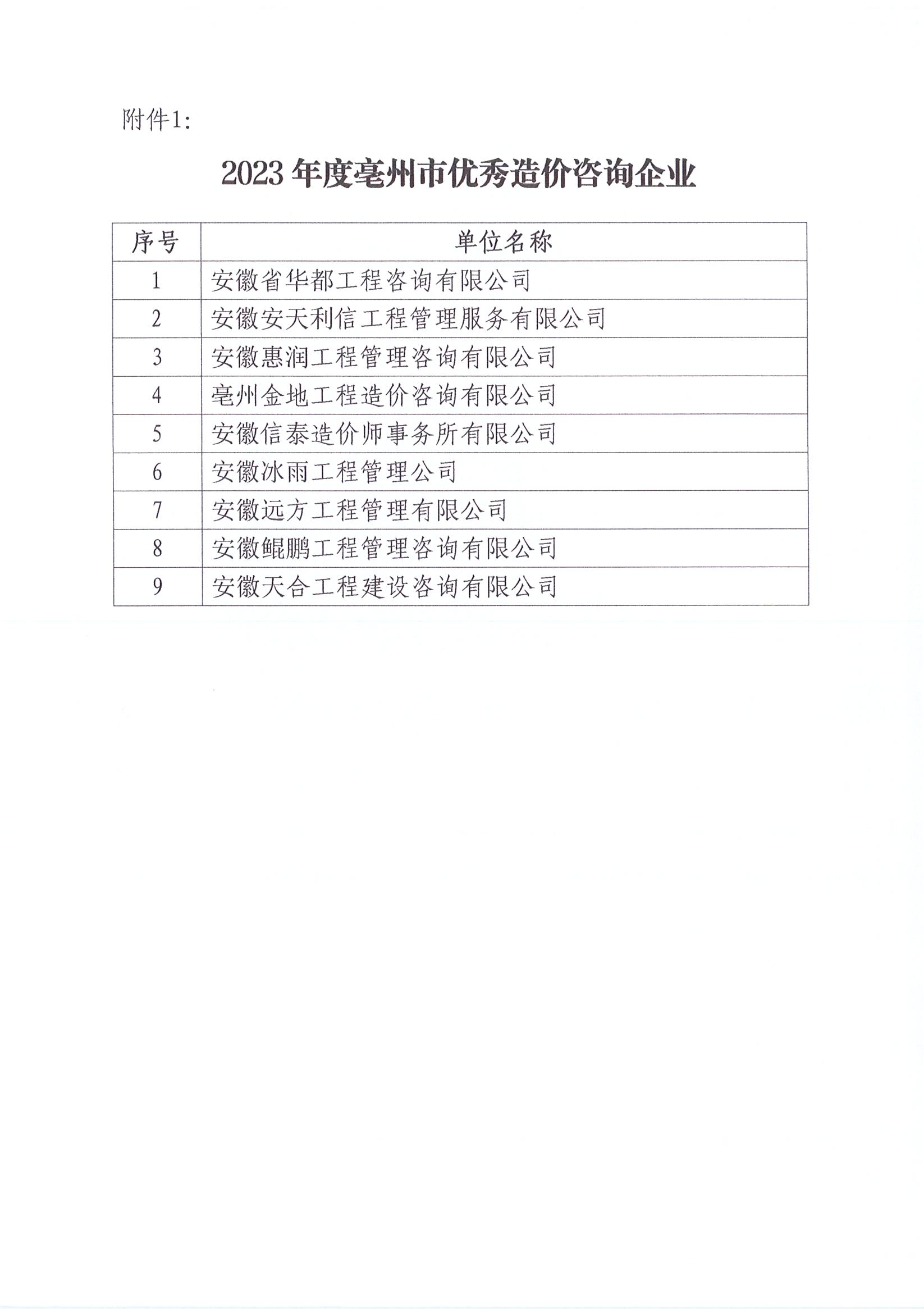 附件1:

2023 年度亳州市优秀造价咨询企业

| 序号 | 单位名称 |
|---|---|
| 1 | 安徽省华都工程咨询有限公司 |
| 2 | 安徽安天利信工程管理服务有限公司 |
| 3 | 安徽惠润工程管理咨询有限公司 |
| 4 | 亳州金地工程造价咨询有限公司 |
| 5 | 安徽信泰造价师事务所有限公司 |
| 6 | 安徽冰雨工程管理公司 |
| 7 | 安徽远方工程管理有限公司 |
| 8 | 安徽鲲鹏工程管理咨询有限公司 |
| 9 | 安徽天合工程建设咨询有限公司 |